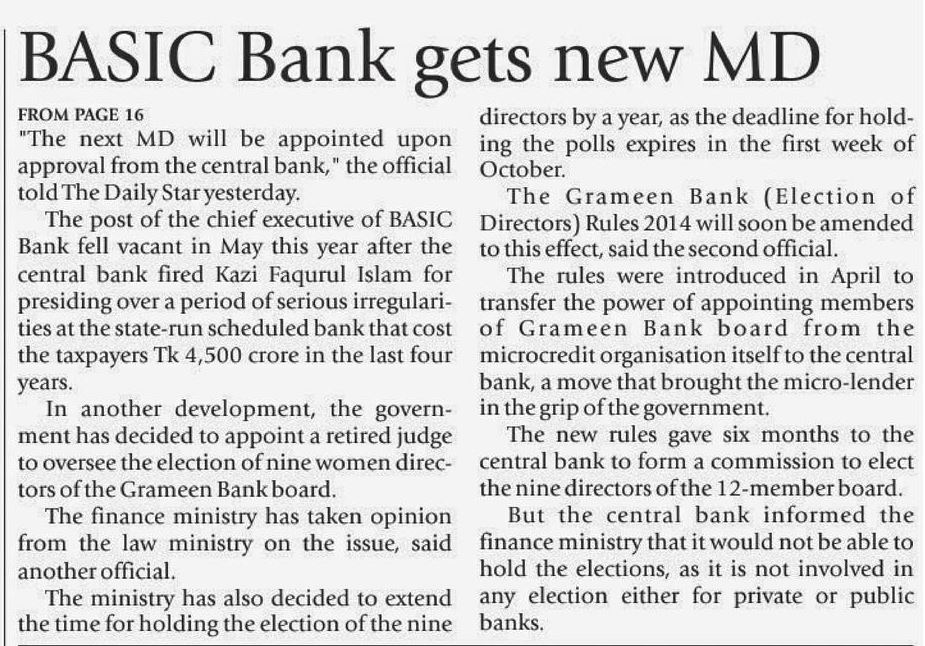 BASIC Bank gets new MD

FROM PAGE 16
"The next MD will be appointed upon approval from the central bank," the official told The Daily Star yesterday.

The post of the chief executive of BASIC Bank fell vacant in May this year after the central bank fired Kazi Faqurul Islam for presiding over a period of serious irregularities at the state-run scheduled bank that cost the taxpayers Tk 4,500 crore in the last four years.

In another development, the government has decided to appoint a retired judge to oversee the election of nine women directors of the Grameen Bank board.

The finance ministry has taken opinion from the law ministry on the issue, said another official.

The ministry has also decided to extend the time for holding the election of the nine directors by a year, as the deadline for holding the polls expires in the first week of October.

The Grameen Bank (Election of Directors) Rules 2014 will soon be amended to this effect, said the second official.

The rules were introduced in April to transfer the power of appointing members of Grameen Bank board from the microcredit organisation itself to the central bank, a move that brought the micro-lender in the grip of the government.

The new rules gave six months to the central bank to form a commission to elect the nine directors of the 12-member board.

But the central bank informed the finance ministry that it would not be able to hold the elections, as it is not involved in any election either for private or public banks.